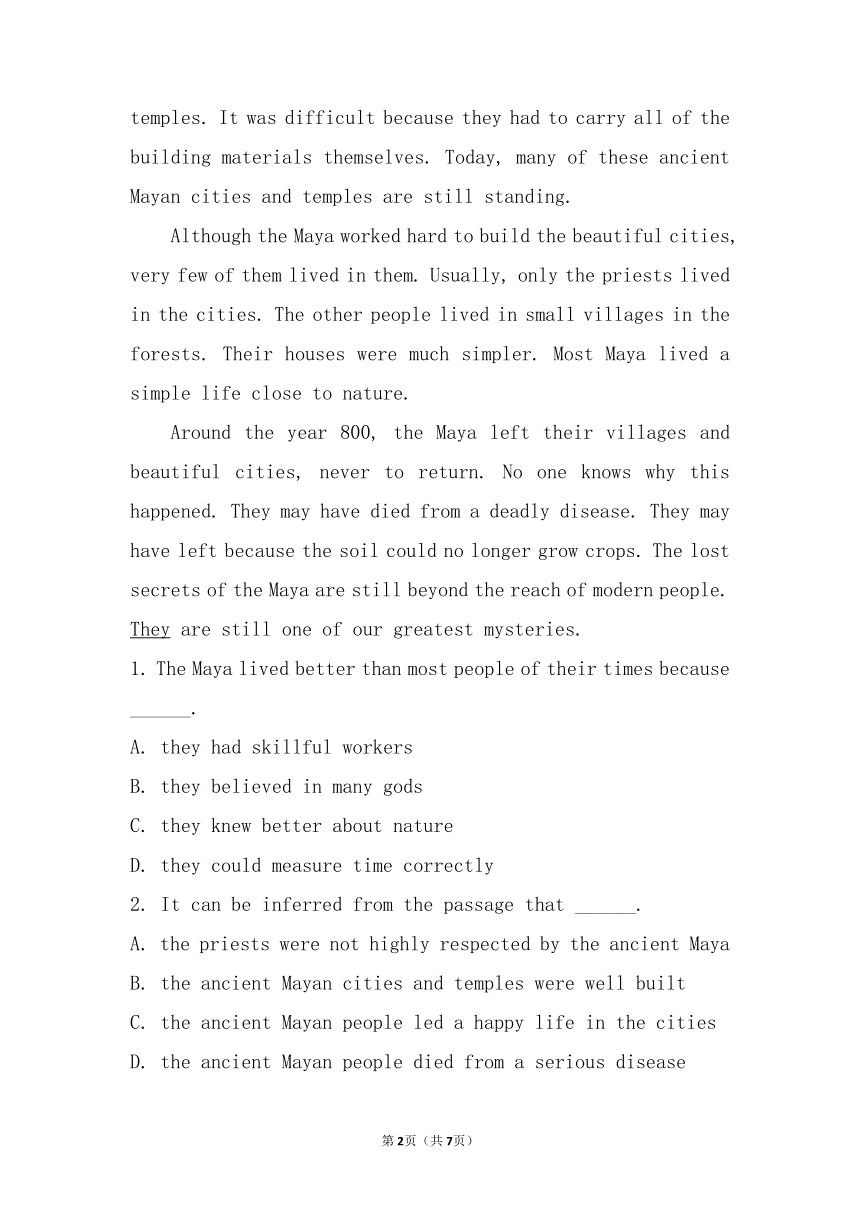 temples. It was difficult because they had to carry all of the building materials themselves. Today, many of these ancient Mayan cities and temples are still standing.

Although the Maya worked hard to build the beautiful cities, very few of them lived in them. Usually, only the priests lived in the cities. The other people lived in small villages in the forests. Their houses were much simpler. Most Maya lived a simple life close to nature.

Around the year 800, the Maya left their villages and beautiful cities, never to return. No one knows why this happened. They may have died from a deadly disease. They may have left because the soil could no longer grow crops. The lost secrets of the Maya are still beyond the reach of modern people. They are still one of our greatest mysteries.

1. The Maya lived better than most people of their times because ______.

A. they had skillful workers

B. they believed in many gods

C. they knew better about nature

D. they could measure time correctly

2. It can be inferred from the passage that ______.

A. the priests were not highly respected by the ancient Maya

B. the ancient Mayan cities and temples were well built

C. the ancient Mayan people led a happy life in the cities

D. the ancient Mayan people died from a serious disease

第2页（共7页）